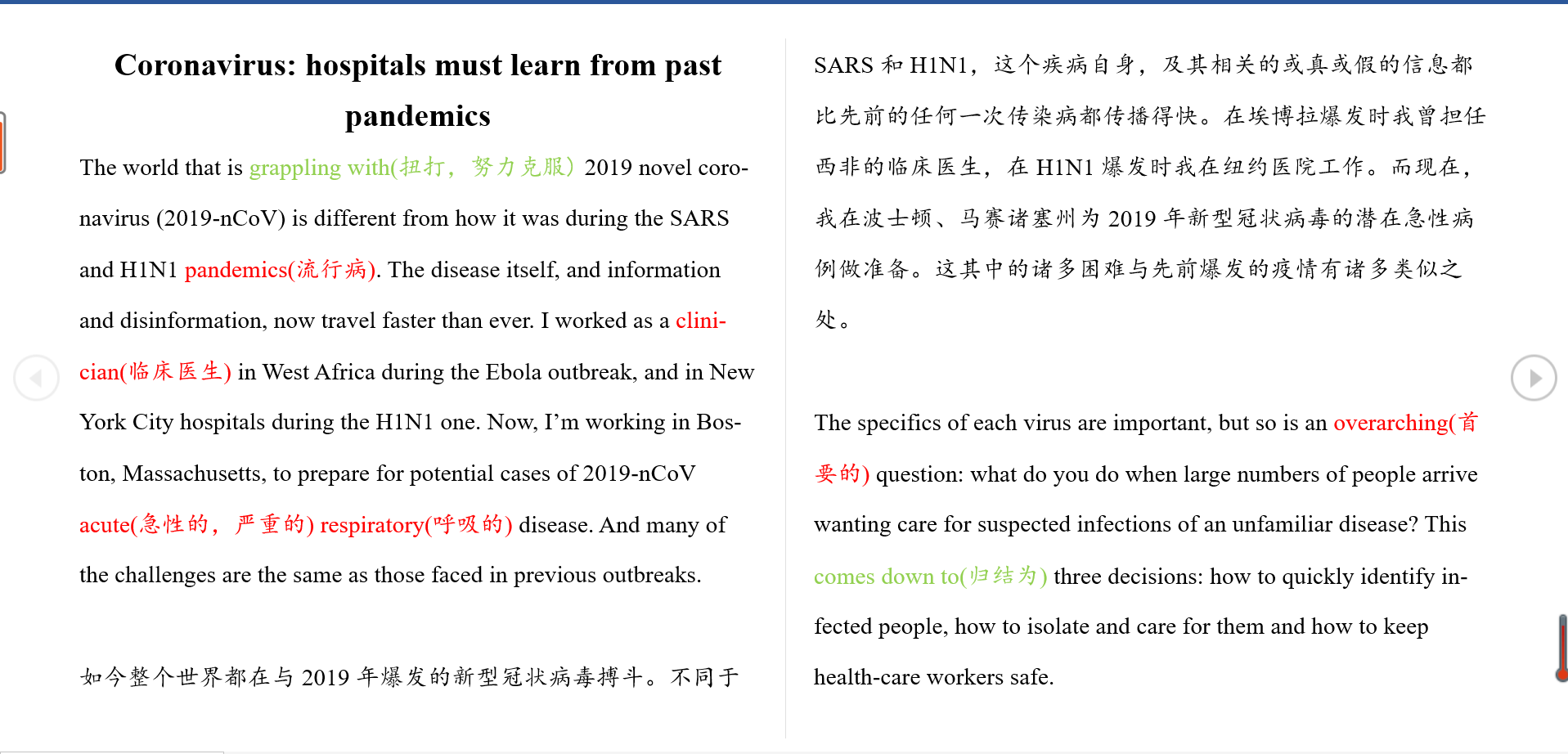 Coronavirus: hospitals must learn from past pandemics

The world that is grappling with(扭打，努力克服) 2019 novel coronavirus (2019-nCoV) is different from how it was during the SARS and H1N1 pandemics(流行病). The disease itself, and information and disinformation, now travel faster than ever. I worked as a clinician(临床医生) in West Africa during the Ebola outbreak, and in New York City hospitals during the H1N1 one. Now, I'm working in Boston, Massachusetts, to prepare for potential cases of 2019-nCoV acute(急性的，严重的) respiratory(呼吸的) disease. And many of the challenges are the same as those faced in previous outbreaks.

如今整个世界都在与 2019 年爆发的新型冠状病毒搏斗。不同于 SARS 和 H1N1，这个疾病自身，及其相关的或真或假的信息都比先前的任何一次传染病都传播得快。在埃博拉爆发时我曾担任西非的临床医生，在 H1N1 爆发时我在纽约医院工作。而现在，我在波士顿、马赛诸塞州为 2019 年新型冠状病毒的潜在急性病例做准备。这其中的诸多困难与先前爆发的疫情有诸多类似之处。

The specifics of each virus are important, but so is an overarching(首要的) question: what do you do when large numbers of people arrive wanting care for suspected infections of an unfamiliar disease? This comes down to(归结为) three decisions: how to quickly identify infected people, how to isolate and care for them and how to keep health-care workers safe.